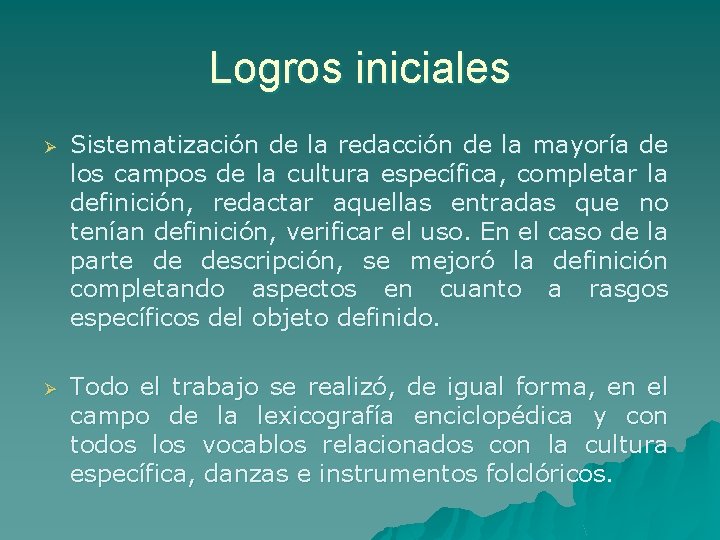 Logros iniciales

➢ Sistematización de la redacción de la mayoría de los campos de la cultura específica, completar la definición, redactar aquellas entradas que no tenían definición, verificar el uso. En el caso de la parte de descripción, se mejoró la definición completando aspectos en cuanto a rasgos específicos del objeto definido.

➢ Todo el trabajo se realizó, de igual forma, en el campo de la lexicografía enciclopédica y con todos los vocablos relacionados con la cultura específica, danzas e instrumentos folclóricos.